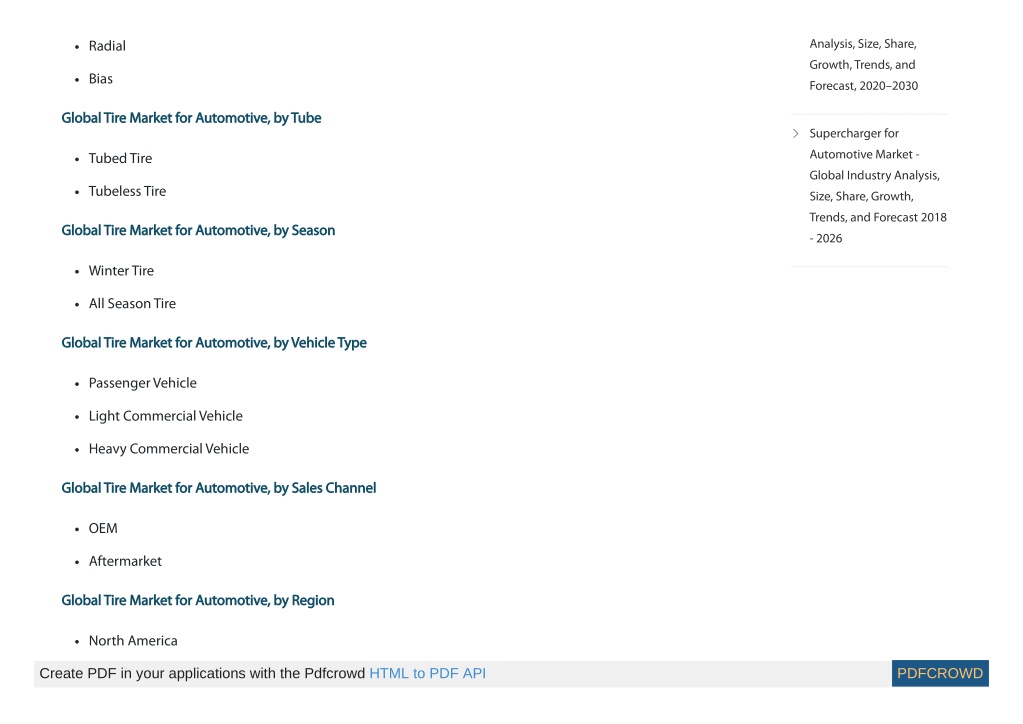 - Radial
- Bias

Global Tire Market for Automotive, by Tube

- Tubed Tire
- Tubeless Tire

Global Tire Market for Automotive, by Season

- Winter Tire
- All Season Tire

Global Tire Market for Automotive, by Vehicle Type

- Passenger Vehicle
- Light Commercial Vehicle
- Heavy Commercial Vehicle

Global Tire Market for Automotive, by Sales Channel

- OEM
- Aftermarket

Global Tire Market for Automotive, by Region

- North America

Analysis, Size, Share, Growth, Trends, and Forecast, 2020–2030

Supercharger for Automotive Market - Global Industry Analysis, Size, Share, Growth, Trends, and Forecast 2018 - 2026

Create PDF in your applications with the Pdfcrowd HTML to PDF API PDFCROWD